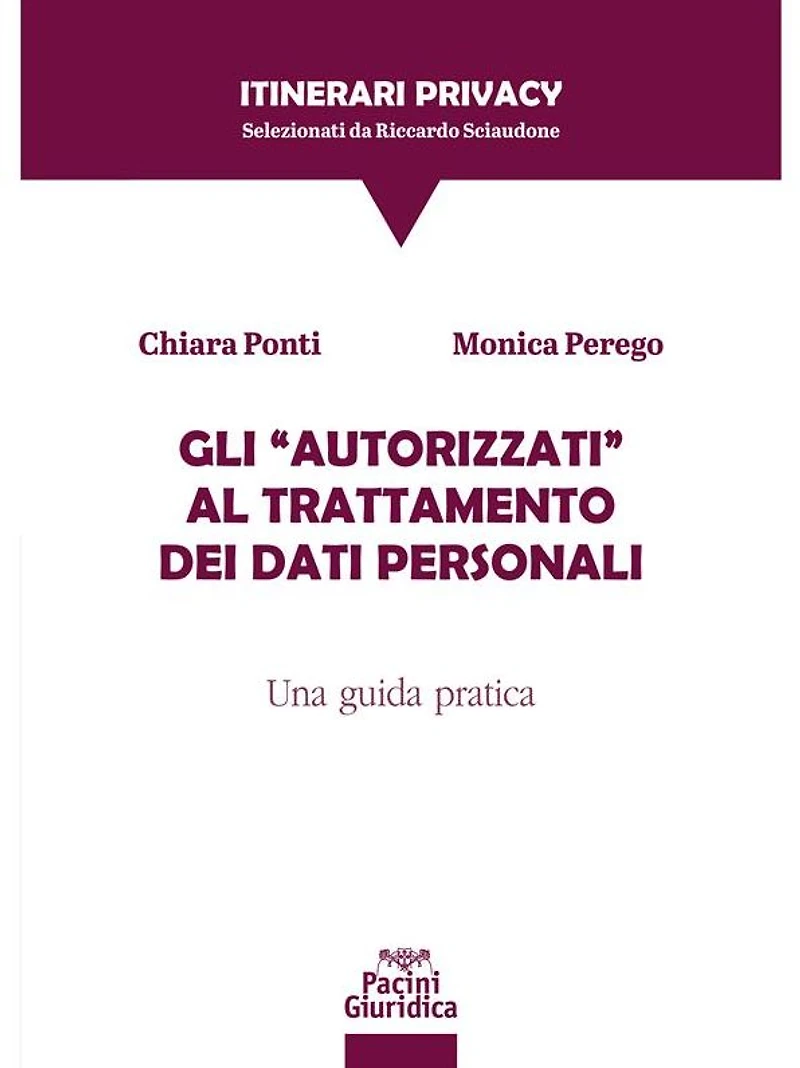 ITINERARI PRIVACY
Selezionati da Riccardo Sciaudone

Chiara Ponti

Monica Perego

GLI "AUTORIZZATI" AL TRATTAMENTO DEI DATI PERSONALI

Una guida pratica

Pacini Giuridica